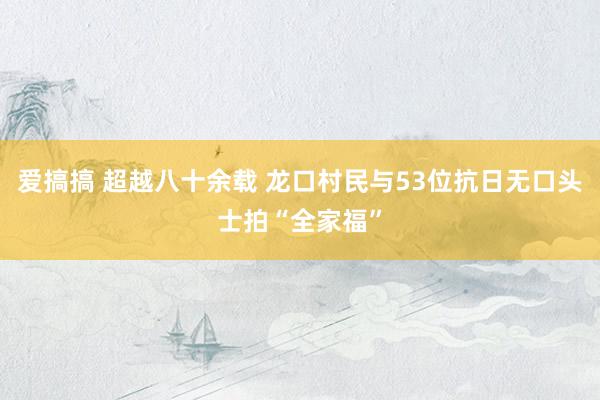 爱搞搞 超越八十余载 龙口村民与53位抗日无口头士拍“全家福”